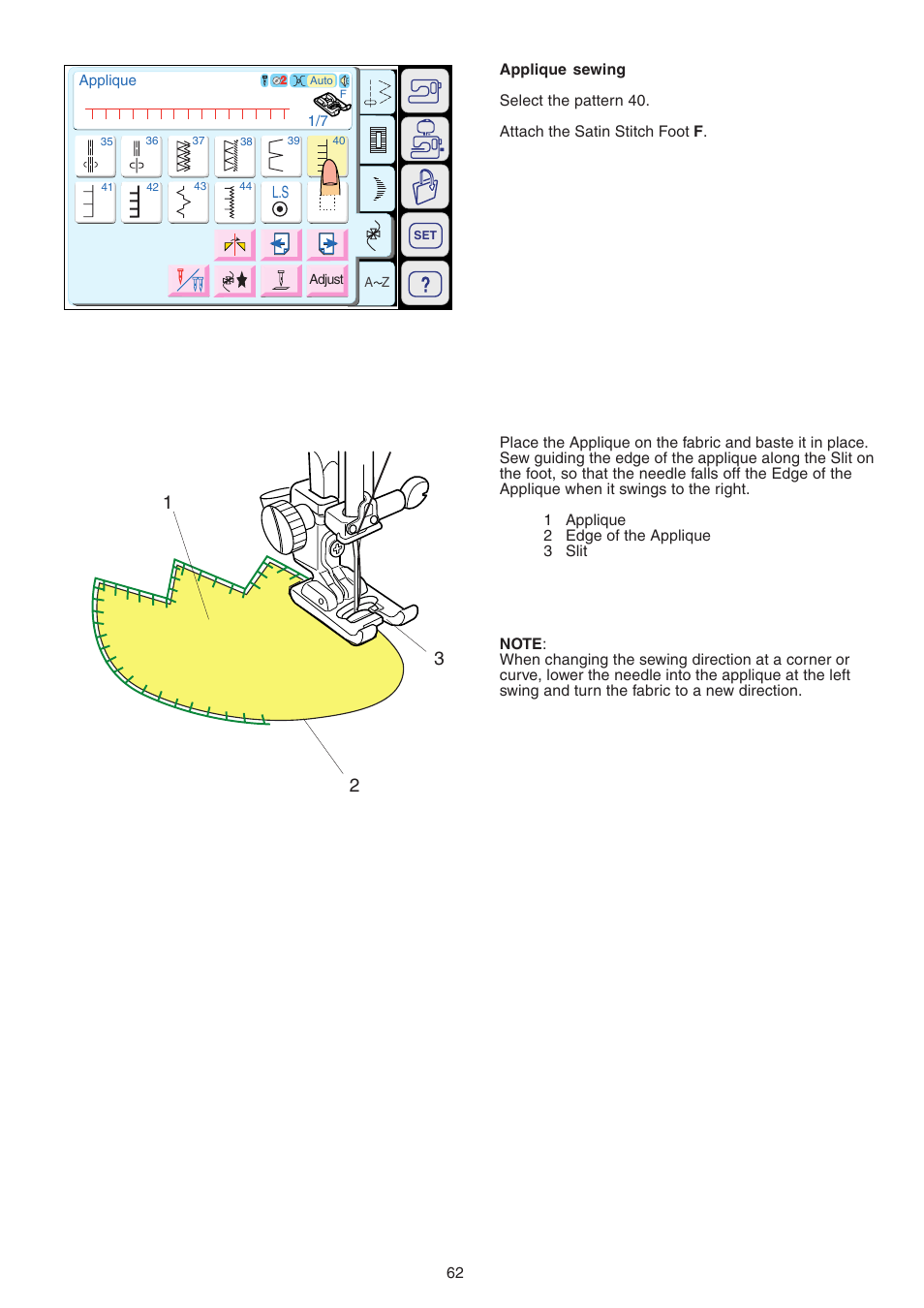 Applique
Auto
F
1/7
35
36
37
38
39
40
41
42
43
44
L.S
Adjust
A~Z
SET
?

Applique sewing

Select the pattern 40.

Attach the Satin Stitch Foot **F**.

1
3
2

Place the Applique on the fabric and baste it in place. Sew guiding the edge of the applique along the Slit on the foot, so that the needle falls off the Edge of the Applique when it swings to the right.

1 Applique
2 Edge of the Applique
3 Slit

**NOTE**:
When changing the sewing direction at a corner or curve, lower the needle into the applique at the left swing and turn the fabric to a new direction.

62